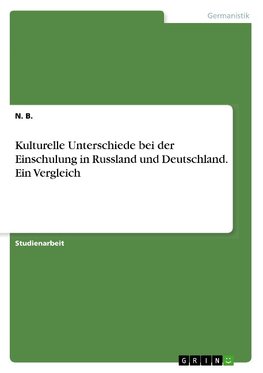 Germanistik

N. B.

Kulturelle Unterschiede bei der Einschulung in Russland und Deutschland. Ein Vergleich

Studienarbeit

GRIN